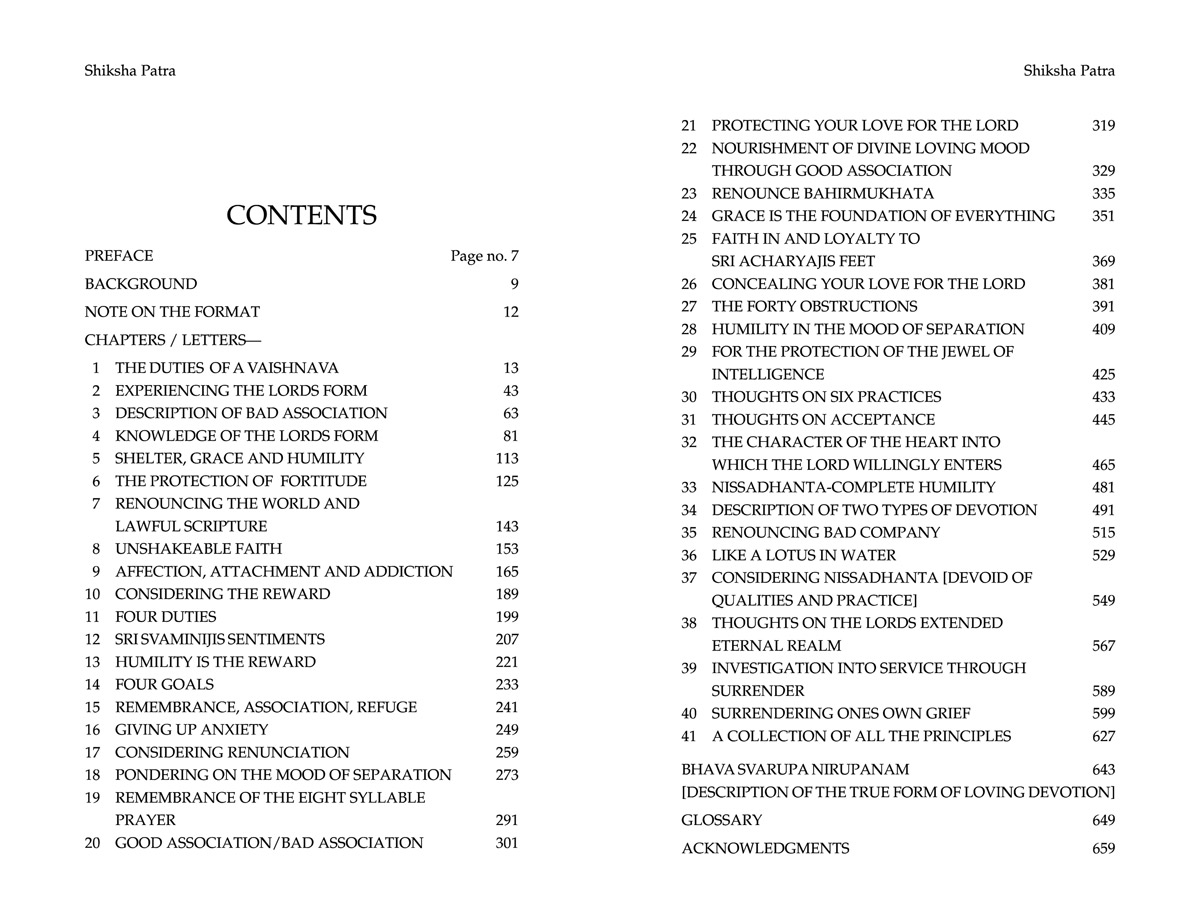 Shiksha Patra

CONTENTS

PREFACE Page no. 7

BACKGROUND 9

NOTE ON THE FORMAT 12

CHAPTERS / LETTERS—

1 THE DUTIES OF A VAISHNAVA 13
2 EXPERIENCING THE LORDS FORM 43
3 DESCRIPTION OF BAD ASSOCIATION 63
4 KNOWLEDGE OF THE LORDS FORM 81
5 SHELTER, GRACE AND HUMILITY 113
6 THE PROTECTION OF FORTITUDE 125
7 RENOUNCING THE WORLD AND LAWFUL SCRIPTURE 143
8 UNSHAKEABLE FAITH 153
9 AFFECTION, ATTACHMENT AND ADDICTION 165
10 CONSIDERING THE REWARD 189
11 FOUR DUTIES 199
12 SRI SVAMINIJIS SENTIMENTS 207
13 HUMILITY IS THE REWARD 221
14 FOUR GOALS 233
15 REMEMBRANCE, ASSOCIATION, REFUGE 241
16 GIVING UP ANXIETY 249
17 CONSIDERING RENUNCIATION 259
18 PONDERING ON THE MOOD OF SEPARATION 273
19 REMEMBRANCE OF THE EIGHT SYLLABLE PRAYER 291
20 GOOD ASSOCIATION/BAD ASSOCIATION 301

Shiksha Patra

21 PROTECTING YOUR LOVE FOR THE LORD 319
22 NOURISHMENT OF DIVINE LOVING MOOD THROUGH GOOD ASSOCIATION 329
23 RENOUNCE BAHIRMUKHATA 335
24 GRACE IS THE FOUNDATION OF EVERYTHING 351
25 FAITH IN AND LOYALTY TO SRI ACHARYAJIS FEET 369
26 CONCEALING YOUR LOVE FOR THE LORD 381
27 THE FORTY OBSTRUCTIONS 391
28 HUMILITY IN THE MOOD OF SEPARATION 409
29 FOR THE PROTECTION OF THE JEWEL OF INTELLIGENCE 425
30 THOUGHTS ON SIX PRACTICES 433
31 THOUGHTS ON ACCEPTANCE 445
32 THE CHARACTER OF THE HEART INTO WHICH THE LORD WILLINGLY ENTERS 465
33 NISSADHANTA-COMPLETE HUMILITY 481
34 DESCRIPTION OF TWO TYPES OF DEVOTION 491
35 RENOUNCING BAD COMPANY 515
36 LIKE A LOTUS IN WATER 529
37 CONSIDERING NISSADHANTA [DEVOID OF QUALITIES AND PRACTICE] 549
38 THOUGHTS ON THE LORDS EXTENDED ETERNAL REALM 567
39 INVESTIGATION INTO SERVICE THROUGH SURRENDER 589
40 SURRENDERING ONES OWN GRIEF 599
41 A COLLECTION OF ALL THE PRINCIPLES 627

BHAVA SVARUPA NIRUPANAM 643
[DESCRIPTION OF THE TRUE FORM OF LOVING DEVOTION]

GLOSSARY 649

ACKNOWLEDGMENTS 659